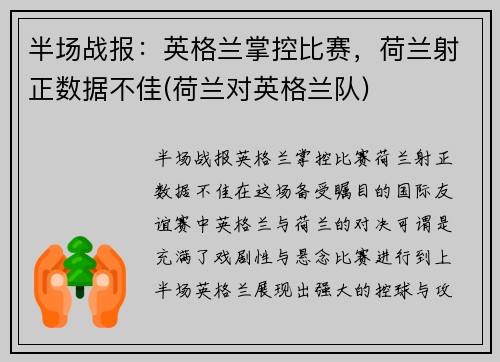 半场战报：英格兰掌控比赛，荷兰射正数据不佳(荷兰对英格兰队)

半场战报英格兰掌控比赛荷兰射正数据不佳在这场备受瞩目的国际友谊赛中英格兰与荷兰的对决可谓是充满了戏剧性与悬念比赛进行到上半场英格兰展现出强大的控球与攻